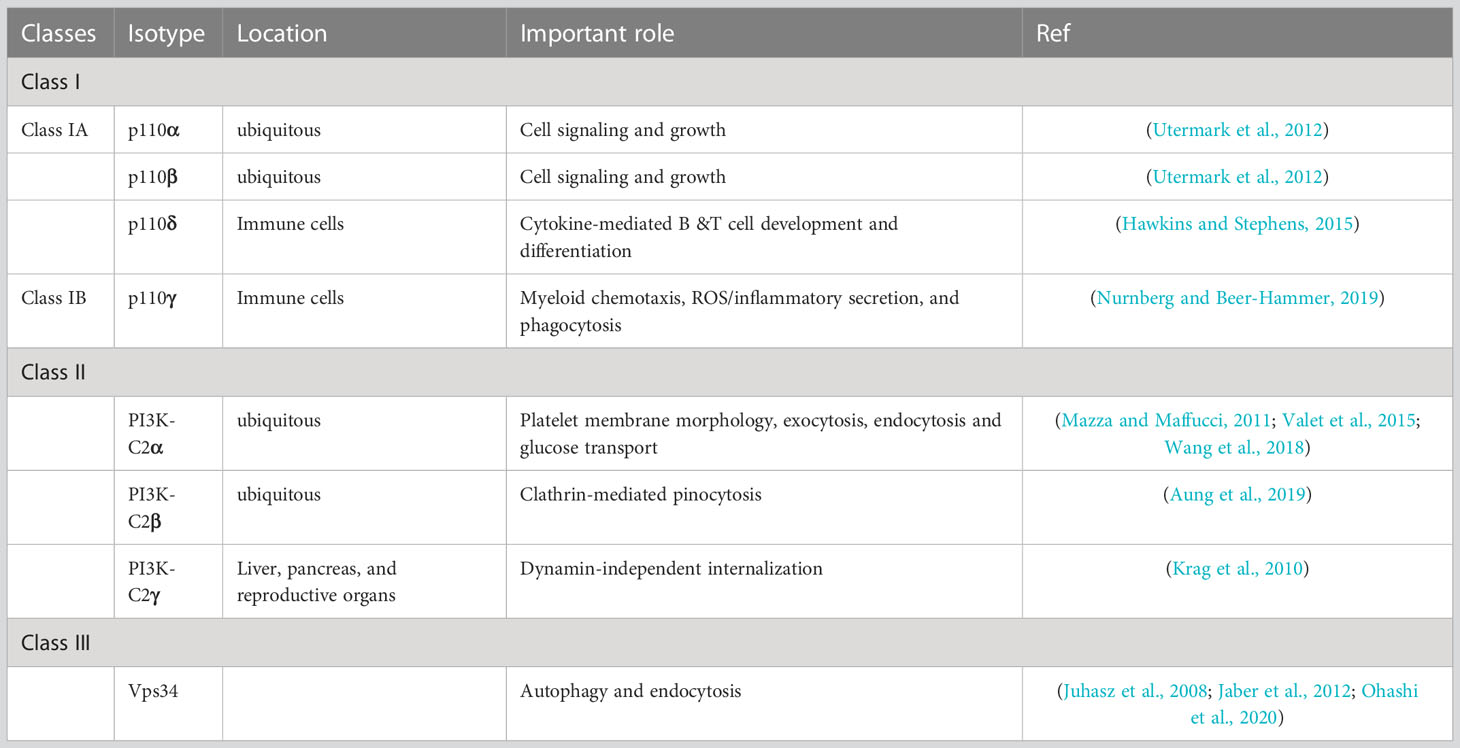 | Classes | Isotype | Location | Important role | Ref |
|---|---|---|---|---|
| Class I | | | | |
| Class IA | p110α | ubiquitous | Cell signaling and growth | (Utermark et al., 2012) |
| | p110β | ubiquitous | Cell signaling and growth | (Utermark et al., 2012) |
| | p110δ | Immune cells | Cytokine-mediated B &T cell development and differentiation | (Hawkins and Stephens, 2015) |
| Class IB | p110γ | Immune cells | Myeloid chemotaxis, ROS/inflammatory secretion, and phagocytosis | (Nurnberg and Beer-Hammer, 2019) |
| Class II | | | | |
| | PI3K-C2α | ubiquitous | Platelet membrane morphology, exocytosis, endocytosis and glucose transport | (Mazza and Maffucci, 2011; Valet et al., 2015; Wang et al., 2018) |
| | PI3K-C2β | ubiquitous | Clathrin-mediated pinocytosis | (Aung et al., 2019) |
| | PI3K-C2γ | Liver, pancreas, and reproductive organs | Dynamin-independent internalization | (Krag et al., 2010) |
| Class III | | | | |
| | Vps34 | | Autophagy and endocytosis | (Juhasz et al., 2008; Jaber et al., 2012; Ohashi et al., 2020) |